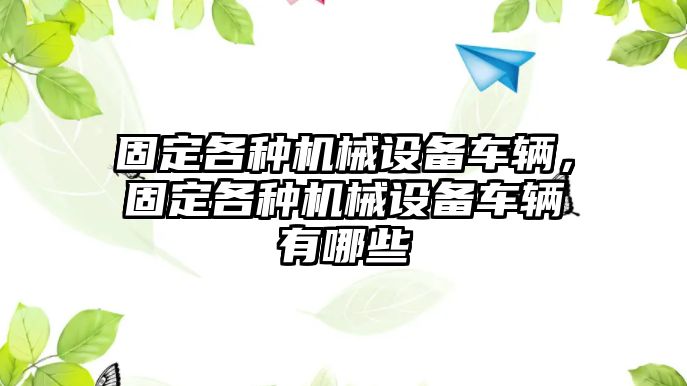 固定各种机械设备车辆，固定各种机械设备车辆有哪些